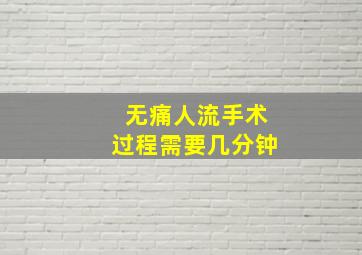 无痛人流手术
过程需要几分钟